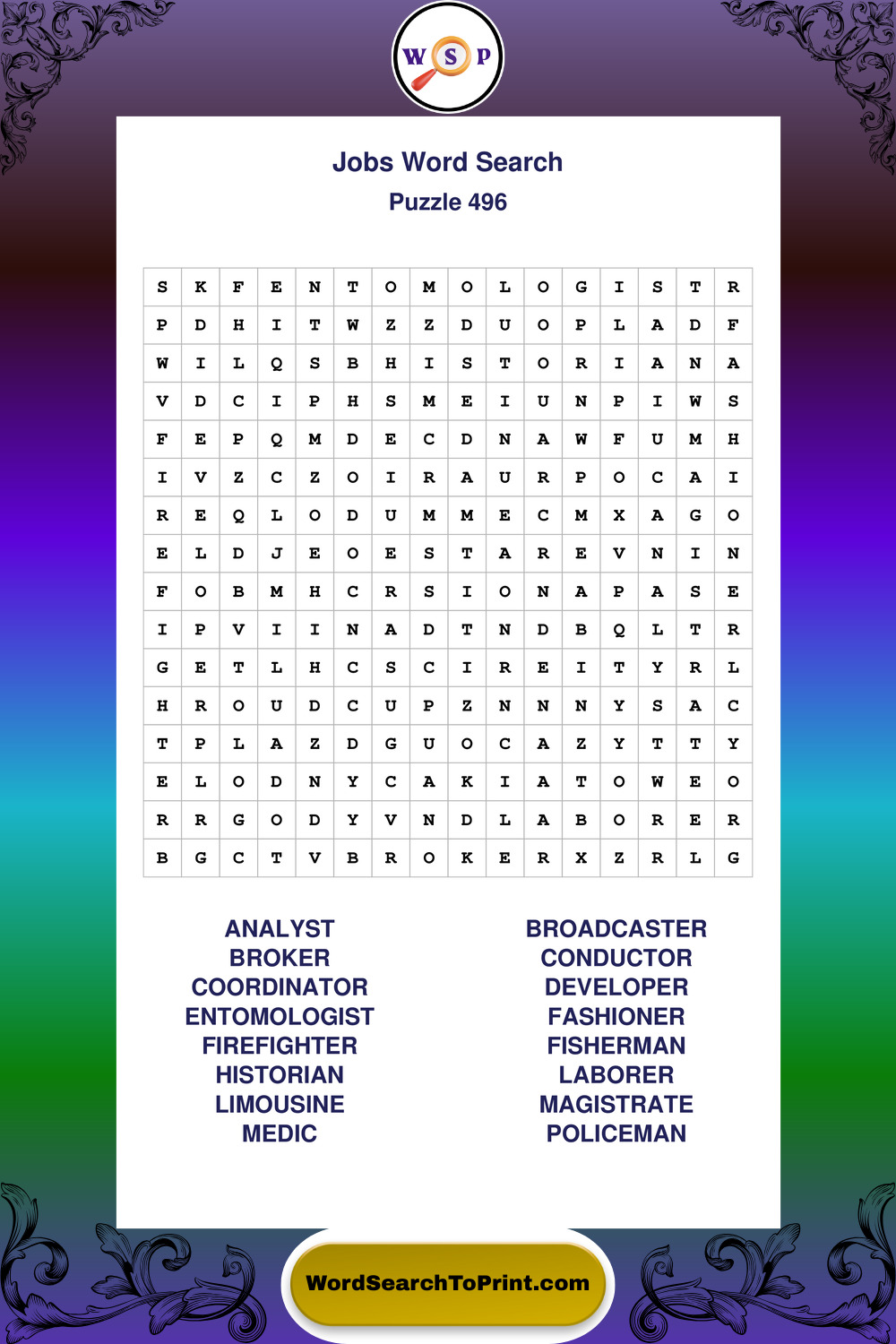 W S P

Jobs Word Search
Puzzle 496

| S | K | F | E | N | T | O | M | O | L | O | G | I | S | T | R |
|---|---|---|---|---|---|---|---|---|---|---|---|---|---|---|---|
| P | D | H | I | T | W | Z | Z | D | U | O | P | L | A | D | F |
| W | I | L | Q | S | B | H | I | S | T | O | R | I | A | N | A |
| V | D | C | I | P | H | S | M | E | I | U | N | P | I | W | S |
| F | E | P | Q | M | D | E | C | D | N | A | W | F | U | M | H |
| I | V | Z | C | Z | O | I | R | A | U | R | P | O | C | A | I |
| R | E | Q | L | O | D | U | M | M | E | C | M | X | A | G | O |
| E | L | D | J | E | O | E | S | T | A | R | E | V | N | I | N |
| F | O | B | M | H | C | R | S | I | O | N | A | P | A | S | E |
| I | P | V | I | I | N | A | D | T | N | D | B | Q | L | T | R |
| G | E | T | L | H | C | S | C | I | R | E | I | T | Y | R | L |
| H | R | O | U | D | C | U | P | Z | N | N | N | Y | S | A | C |
| T | P | L | A | Z | D | G | U | O | C | A | Z | Y | T | T | Y |
| E | L | O | D | N | Y | C | A | K | I | A | T | O | W | E | O |
| R | R | G | O | D | Y | V | N | D | L | A | B | O | R | E | R |
| B | G | C | T | V | B | R | O | K | E | R | X | Z | R | L | G |

ANALYST
BROKER
COORDINATOR
ENTOMOLOGIST
FIREFIGHTER
HISTORIAN
LIMOUSINE
MEDIC

BROADCASTER
CONDUCTOR
DEVELOPER
FASHIONER
FISHERMAN
LABORER
MAGISTRATE
POLICEMAN

WordSearchToPrint.com